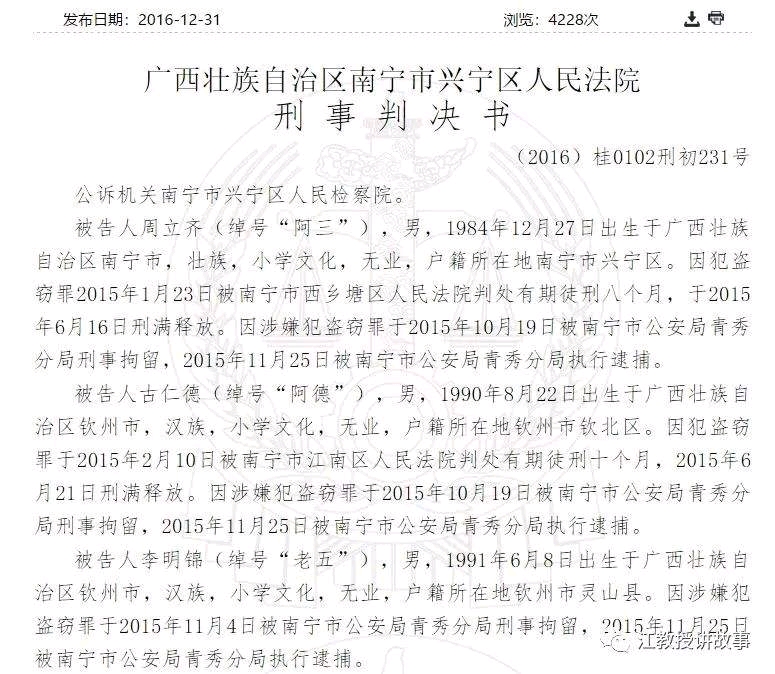 发布日期：2016-12-31

浏览：4228次

广西壮族自治区南宁市兴宁区人民法院
刑 事 判 决 书

（2016）桂0102刑初231号

公诉机关南宁市兴宁区人民检察院。

被告人周立齐（绰号“阿三”），男，1984年12月27日出生于广西壮族自治区南宁市，壮族，小学文化，无业，户籍所在地南宁市兴宁区。因犯盗窃罪2015年1月23日被南宁市西乡塘区人民法院判处有期徒刑八个月，于2015年6月16日刑满释放。因涉嫌犯盗窃罪于2015年10月19日被南宁市公安局青秀分局刑事拘留，2015年11月25日被南宁市公安局青秀分局执行逮捕。

被告人古仁德（绰号“阿德”），男，1990年8月22日出生于广西壮族自治区钦州市，汉族，小学文化，无业，户籍所在地钦州市钦北区。因犯盗窃罪于2015年2月10日被南宁市江南区人民法院判处有期徒刑十个月，2015年6月21日刑满释放。因涉嫌犯盗窃罪于2015年10月19日被南宁市公安局青秀分局刑事拘留，2015年11月25日被南宁市公安局青秀分局执行逮捕。

被告人李明锦（绰号“老五”），男，1991年6月8日出生于广西壮族自治区钦州市，汉族，小学文化，无业，户籍所在地钦州市灵山县。因涉嫌犯盗窃罪于2015年11月4日被南宁市公安局青秀分局刑事拘留，2015年11月25日被南宁市公安局青秀分局执行逮捕。

江教授讲故事